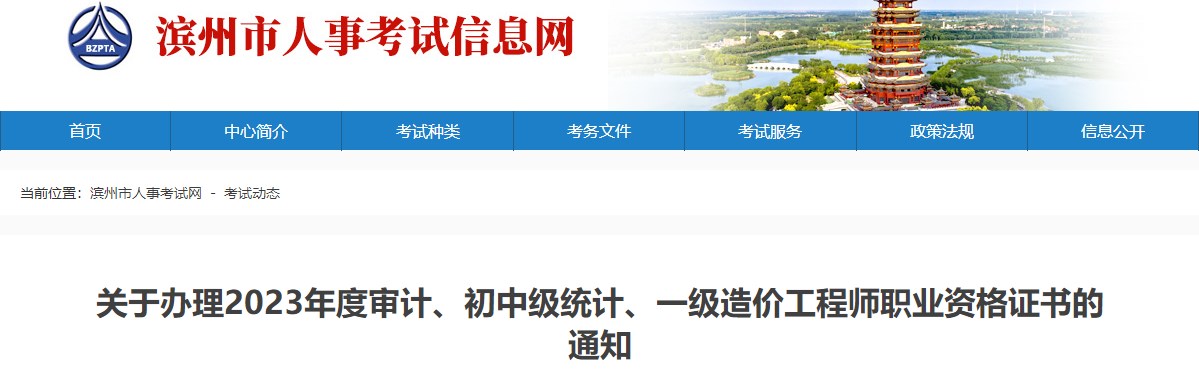 BZPTA

滨州市人事考试信息网

首页
中心简介
考试种类
考务文件
考试服务
政策法规
信息公开

当前位置：滨州市人事考试网 - 考试动态

关于办理2023年度审计、初中级统计、一级造价工程师职业资格证书的通知